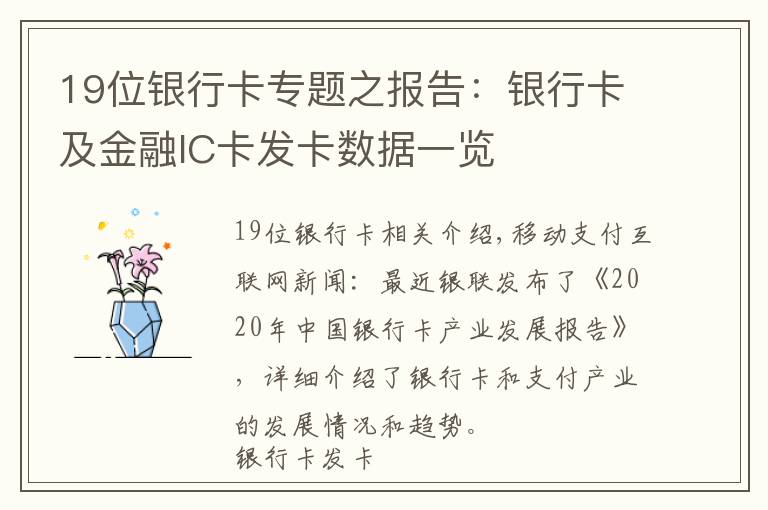 19位银行卡专题之报告：银行卡及金融IC卡发卡数据一览

19位银行卡相关介绍，移动支付互联网新闻：最近银联发布了《2020年中国银行卡产业发展报告》，详细介绍了银行卡和支付产业的发展情况和趋势。
银行卡发卡